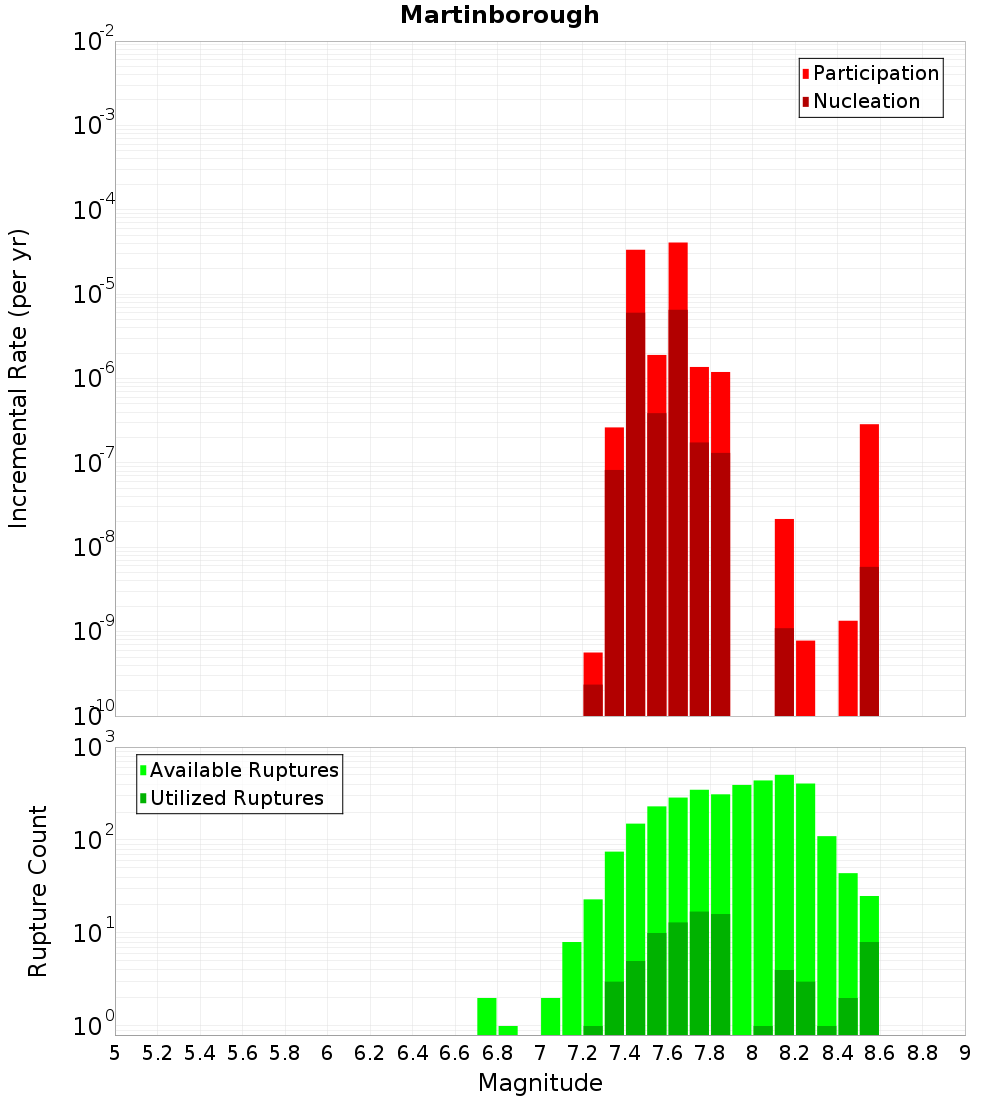 Martinborough

Participation
Nucleation

Incremental Rate (per yr)

$10^{-2}$
$10^{-3}$
$10^{-4}$
$10^{-5}$
$10^{-6}$
$10^{-7}$
$10^{-8}$
$10^{-9}$
$10^{-10}$

Available Ruptures
Utilized Ruptures

Rupture Count

$10^{3}$
$10^{2}$
$10^{1}$
$10^{0}$

5 5.2 5.4 5.6 5.8 6 6.2 6.4 6.6 6.8 7 7.2 7.4 7.6 7.8 8 8.2 8.4 8.6 8.8 9

Magnitude